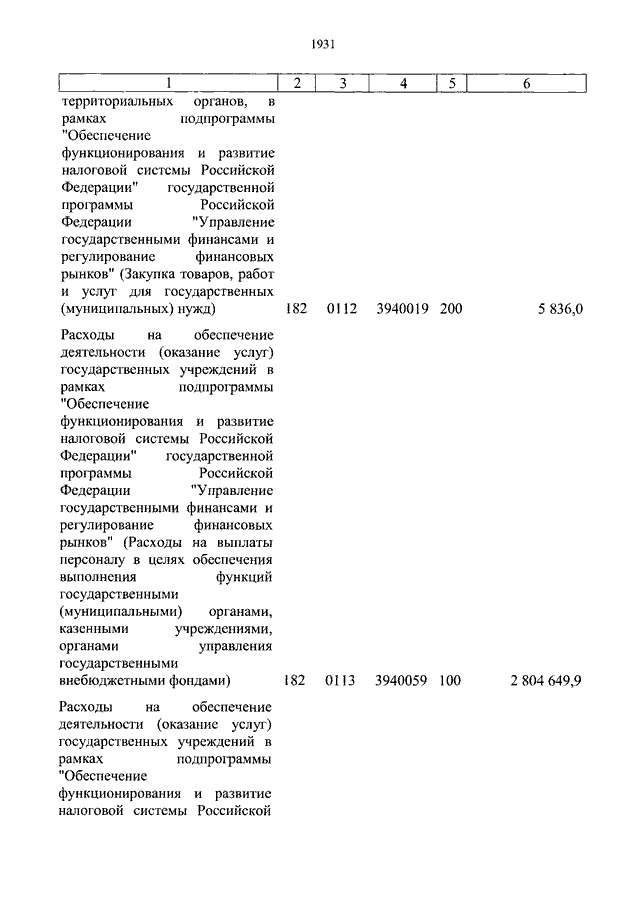 1931

| 1 | 2 | 3 | 4 | 5 | 6 |
|---|---|---|---|---|---|
| территориальных органов, в рамках подпрограммы "Обеспечение функционирования и развитие налоговой системы Российской Федерации" государственной программы Российской Федерации "Управление государственными финансами и регулирование финансовых рынков" (Закупка товаров, работ и услуг для государственных (муниципальных) нужд) | 182 | 0112 | 3940019 | 200 | 5 836,0 |
| Расходы на обеспечение деятельности (оказание услуг) государственных учреждений в рамках подпрограммы "Обеспечение функционирования и развитие налоговой системы Российской Федерации" государственной программы Российской Федерации "Управление государственными финансами и регулирование финансовых рынков" (Расходы на выплаты персоналу в целях обеспечения выполнения функций государственными (муниципальными) органами, казенными учреждениями, органами управления государственными внебюджетными фондами) | 182 | 0113 | 3940059 | 100 | 2 804 649,9 |
| Расходы на обеспечение деятельности (оказание услуг) государственных учреждений в рамках подпрограммы "Обеспечение функционирования и развитие налоговой системы Российской | | | | | |